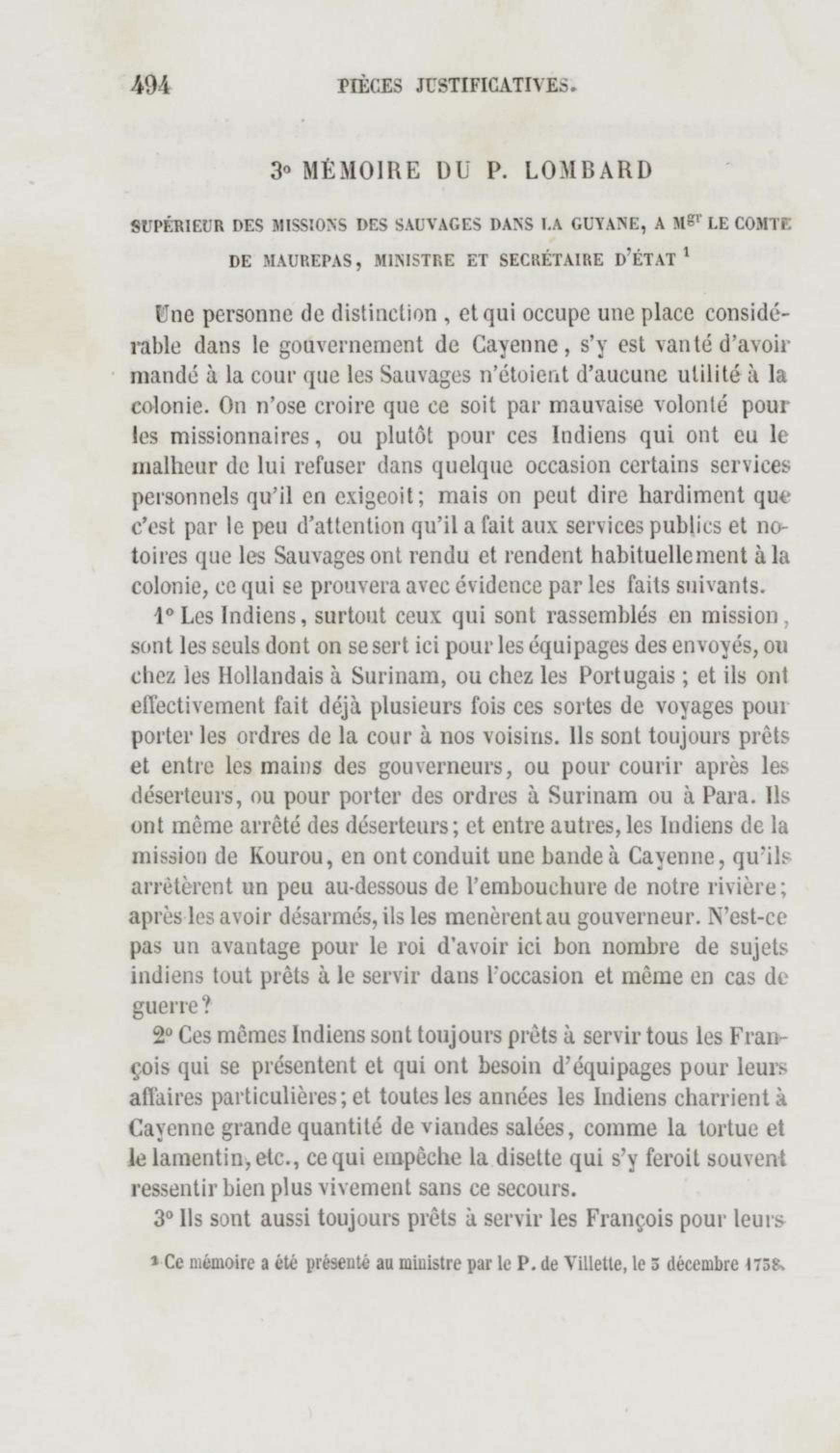 494 PIÈCES JUSTIFICATIVES.

3° MÉMOIRE DU P. LOMBARD

SUPÉRIEUR DES MISSIONS DES SAUVAGES DANS LA GUYANE, A M$^{gr}$ LE COMTE DE MAUREPAS, MINISTRE ET SECRÉTAIRE D'ÉTAT $^1$

Une personne de distinction, et qui occupe une place considérable dans le gouvernement de Cayenne, s'y est vanté d'avoir mandé à la cour que les Sauvages n'étoient d'aucune utilité à la colonie. On n'ose croire que ce soit par mauvaise volonté pour les missionnaires, ou plutôt pour ces Indiens qui ont eu le malheur de lui refuser dans quelque occasion certains services personnels qu'il en exigeoit; mais on peut dire hardiment que c'est par le peu d'attention qu'il a fait aux services publics et notoires que les Sauvages ont rendu et rendent habituellement à la colonie, ce qui se prouvera avec évidence par les faits suivants.

1° Les Indiens, surtout ceux qui sont rassemblés en mission, sont les seuls dont on se sert ici pour les équipages des envoyés, ou chez les Hollandais à Surinam, ou chez les Portugais ; et ils ont effectivement fait déjà plusieurs fois ces sortes de voyages pour porter les ordres de la cour à nos voisins. Ils sont toujours prêts et entre les mains des gouverneurs, ou pour courir après les déserteurs, ou pour porter des ordres à Surinam ou à Para. Ils ont même arrêté des déserteurs; et entre autres, les Indiens de la mission de Kourou, en ont conduit une bande à Cayenne, qu'ils arrêtèrent un peu au-dessous de l'embouchure de notre rivière; après les avoir désarmés, ils les menèrent au gouverneur. N'est-ce pas un avantage pour le roi d'avoir ici bon nombre de sujets indiens tout prêts à le servir dans l'occasion et même en cas de guerre?

2° Ces mêmes Indiens sont toujours prêts à servir tous les François qui se présentent et qui ont besoin d'équipages pour leurs affaires particulières; et toutes les années les Indiens charrient à Cayenne grande quantité de viandes salées, comme la tortue et le lamentin, etc., ce qui empêche la disette qui s'y feroit souvent ressentir bien plus vivement sans ce secours.

3° Ils sont aussi toujours prêts à servir les François pour leurs

$^1$ Ce mémoire a été présenté au ministre par le P. de Villette, le 3 décembre 1738.